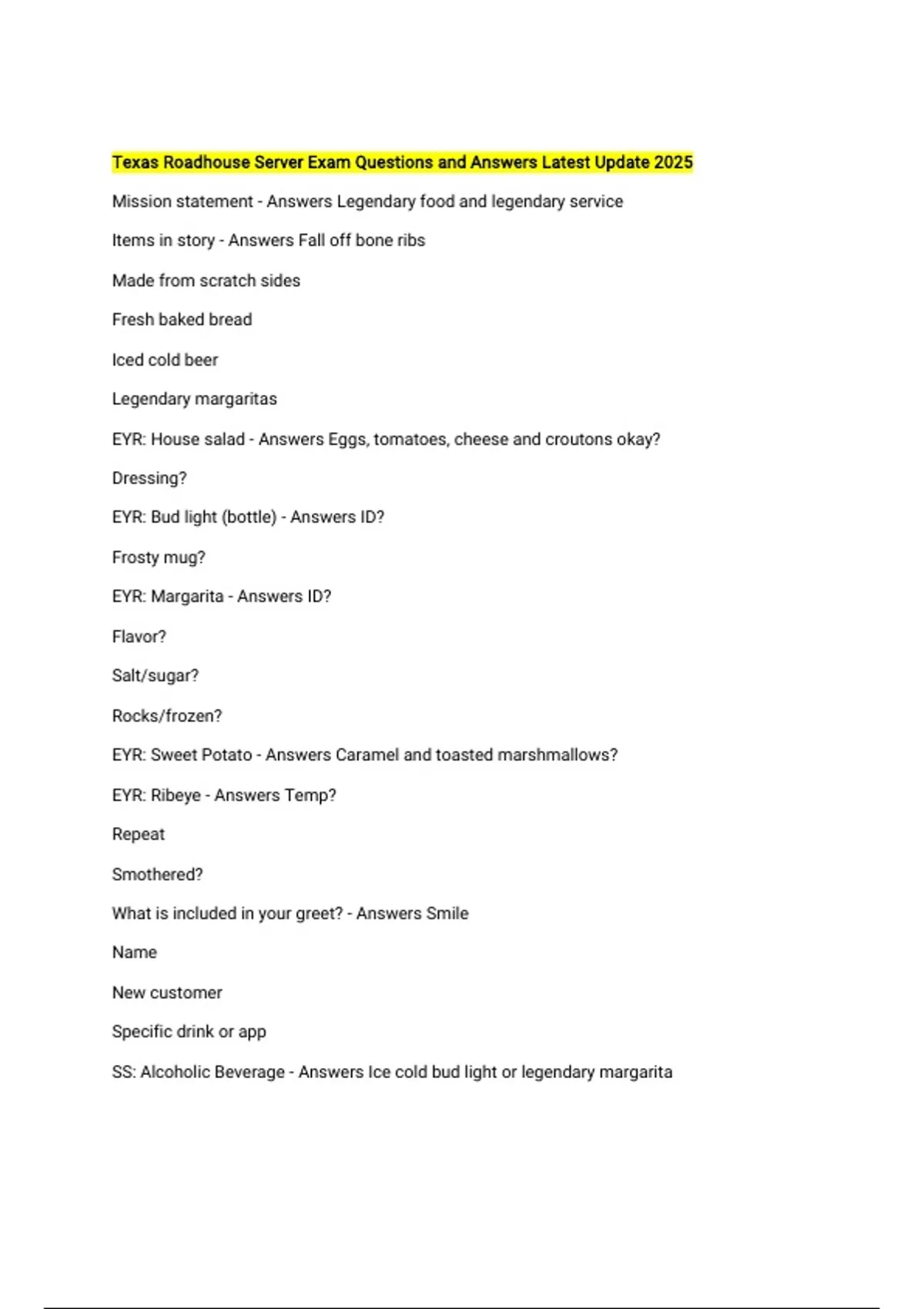 Texas Roadhouse Server Exam Questions and Answers Latest Update 2025

Mission statement - Answers Legendary food and legendary service

Items in story - Answers Fall off bone ribs

Made from scratch sides

Fresh baked bread

Iced cold beer

Legendary margaritas

EYR: House salad - Answers Eggs, tomatoes, cheese and croutons okay?

Dressing?

EYR: Bud light (bottle) - Answers ID?

Frosty mug?

EYR: Margarita - Answers ID?

Flavor?

Salt/sugar?

Rocks/frozen?

EYR: Sweet Potato - Answers Caramel and toasted marshmallows?

EYR: Ribeye - Answers Temp?

Repeat

Smothered?

What is included in your greet? - Answers Smile

Name

New customer

Specific drink or app

SS: Alcoholic Beverage - Answers Ice cold bud light or legendary margarita